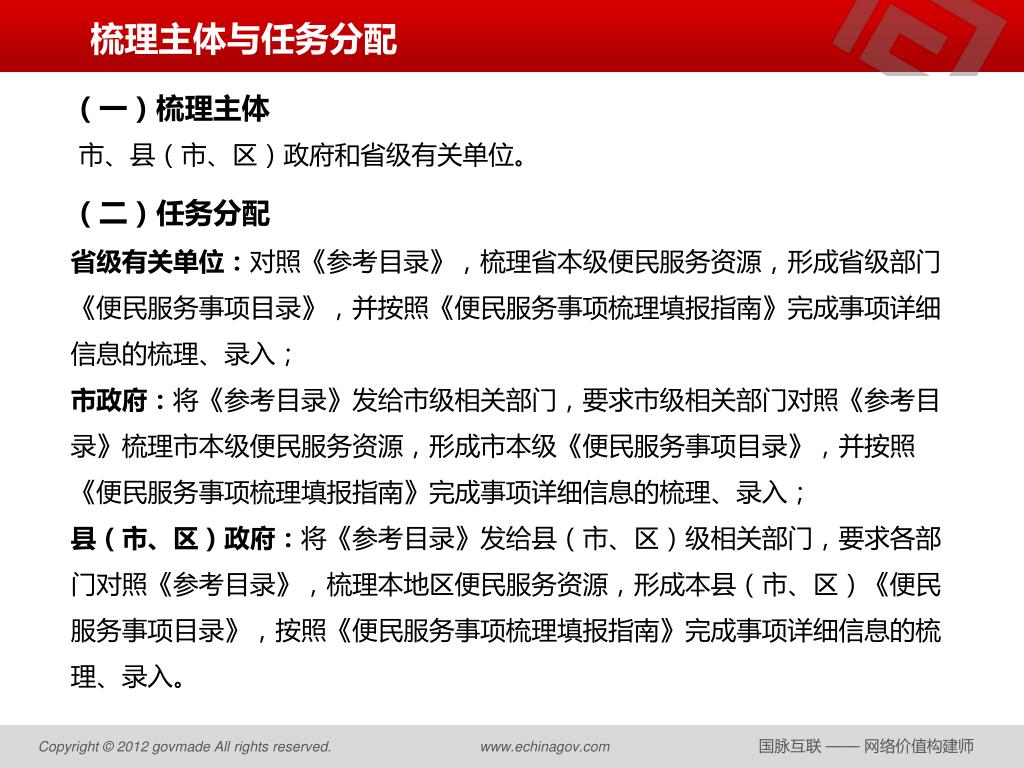 梳理主体与任务分配

（一）梳理主体
市、县（市、区）政府和省级有关单位。

（二）任务分配
省级有关单位：对照《参考目录》，梳理省本级便民服务资源，形成省级部门《便民服务事项目录》，并按照《便民服务事项梳理填报指南》完成事项详细信息的梳理、录入；
市政府：将《参考目录》发给市级相关部门，要求市级相关部门对照《参考目录》梳理市本级便民服务资源，形成市本级《便民服务事项目录》，并按照《便民服务事项梳理填报指南》完成事项详细信息的梳理、录入；
县（市、区）政府：将《参考目录》发给县（市、区）级相关部门，要求各部门对照《参考目录》，梳理本地区便民服务资源，形成本县（市、区）《便民服务事项目录》，按照《便民服务事项梳理填报指南》完成事项详细信息的梳理、录入。

Copyright © 2012 govmade All rights reserved.
www.echinagov.com
国脉互联 —— 网络价值构建师